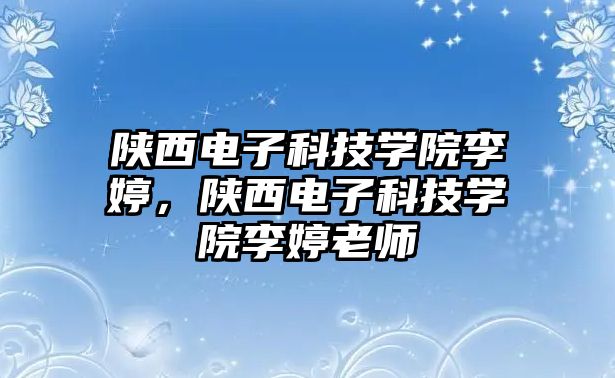 陕西电子科技学院李婷，陕西电子科技学院李婷老师